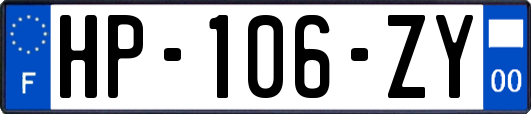 F
HP-106-ZY
00